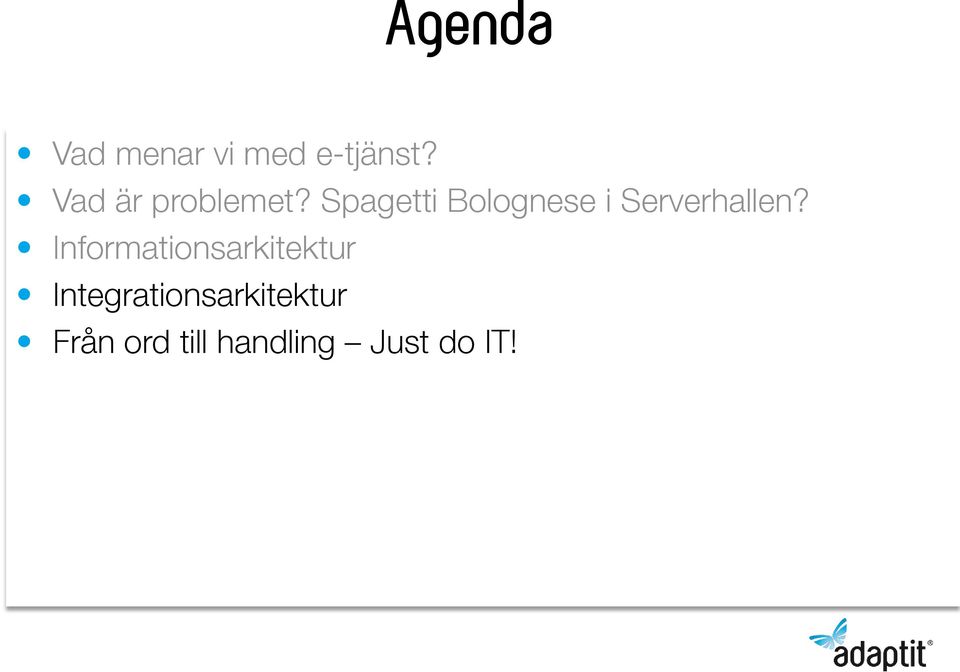 Agenda

• Vad menar vi med e-tjänst?
• Vad är problemet? Spagetti Bolognese i Serverhallen?
• Informationsarkitektur
• Integrationsarkitektur
• Från ord till handling – Just do IT!

adaptit®